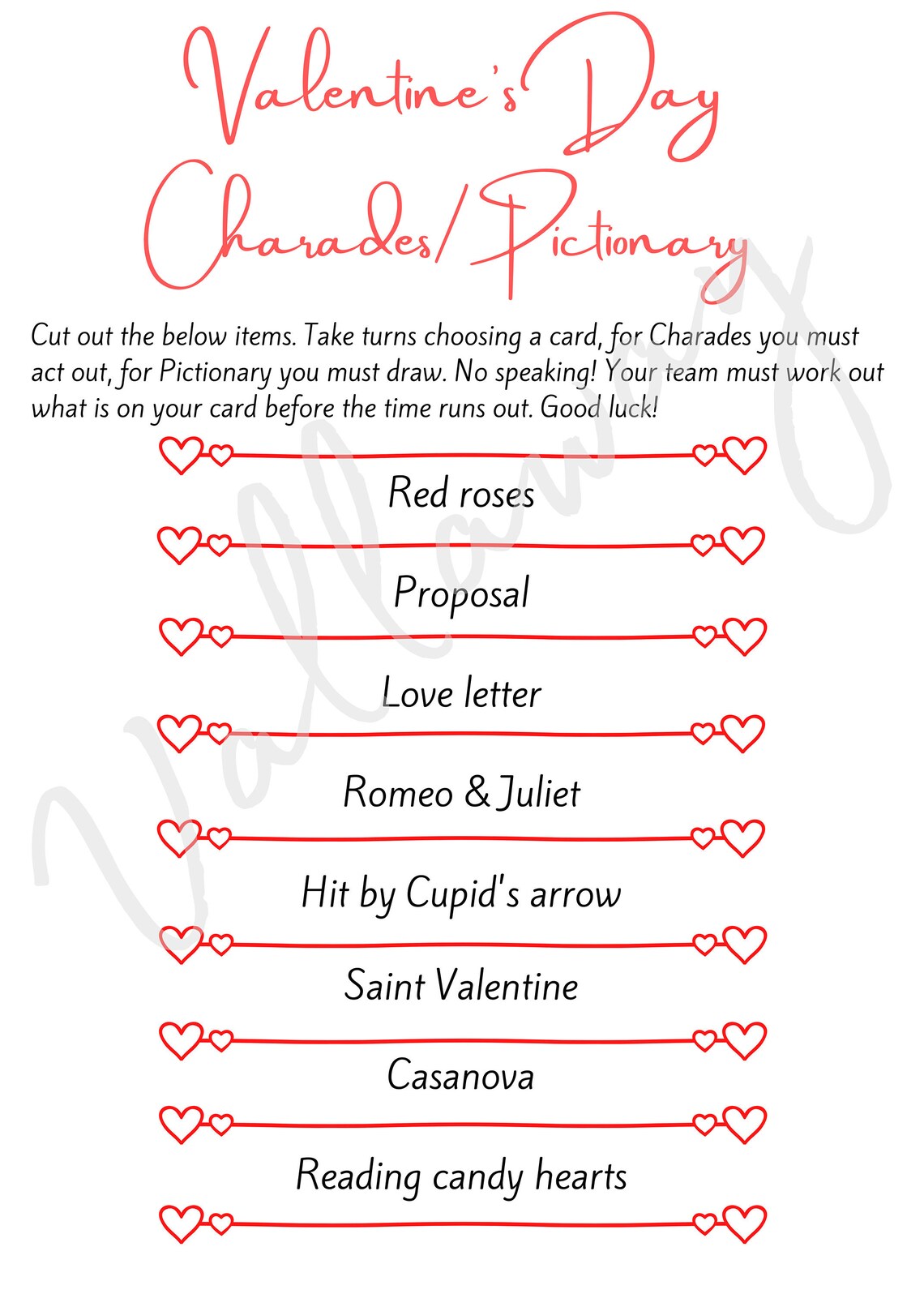 Valentine's Day Charades/Pictionary

Cut out the below items. Take turns choosing a card, for Charades you must act out, for Pictionary you must draw. No speaking! Your team must work out what is on your card before the time runs out. Good luck!

Red roses

Proposal

Love letter

Romeo & Juliet

Hit by Cupid's arrow

Saint Valentine

Casanova

Reading candy hearts

Vallaway